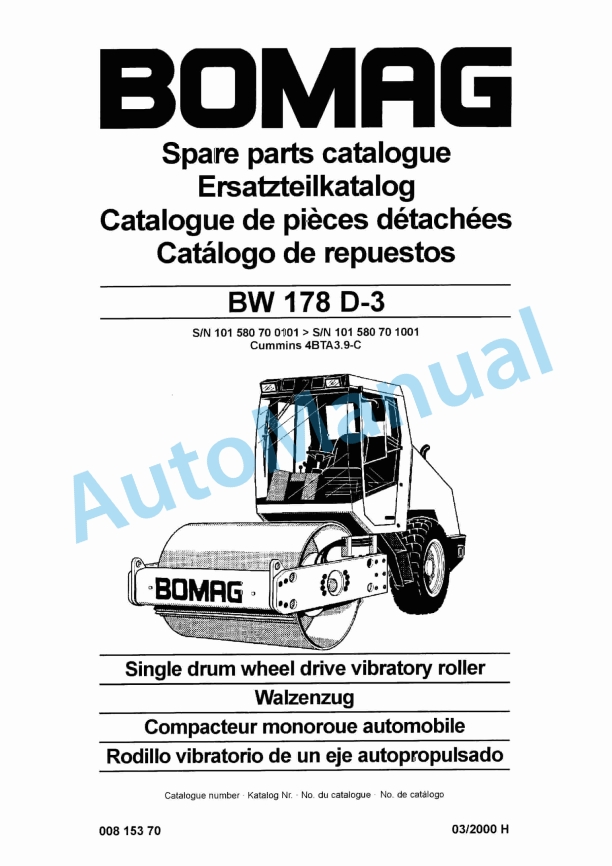 BOMAG

Spare parts catalogue
Ersatzteilkatalog
Catalogue de pièces détachées
Catálogo de repuestos

BW 178 D-3

S/N 101 580 70 0101 > S/N 101 580 70 1001
Cummins 4BTA3.9-C

AutoManual

BOMAG

Single drum wheel drive vibratory roller
Walzenzug
Compacteur monoroue automobile
Rodillo vibratorio de un eje autopropulsado

Catalogue number · Katalog Nr. · No. du catalogue · No. de catálogo

008 153 70

03/2000 H